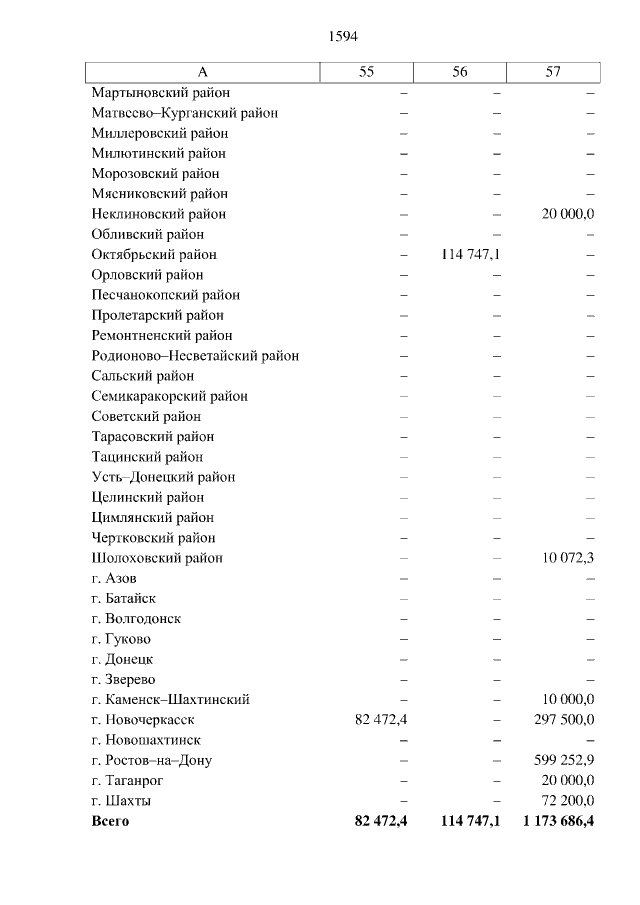 1594

| А | 55 | 56 | 57 |
|---|---|---|---|
| Мартыновский район | – | – | – |
| Матвеево–Курганский район | – | – | – |
| Миллеровский район | – | – | – |
| Милютинский район | – | – | – |
| Морозовский район | – | – | – |
| Мясниковский район | – | – | – |
| Неклиновский район | – | – | 20 000,0 |
| Обливский район | – | – | – |
| Октябрьский район | – | 114 747,1 | – |
| Орловский район | – | – | – |
| Песчанокопский район | – | – | – |
| Пролетарский район | – | – | – |
| Ремонтненский район | – | – | – |
| Родионово–Несветайский район | – | – | – |
| Сальский район | – | – | – |
| Семикаракорский район | – | – | – |
| Советский район | – | – | – |
| Тарасовский район | – | – | – |
| Тацинский район | – | – | – |
| Усть–Донецкий район | – | – | – |
| Целинский район | – | – | – |
| Цимлянский район | – | – | – |
| Чертковский район | – | – | – |
| Шолоховский район | – | – | 10 072,3 |
| г. Азов | – | – | – |
| г. Батайск | – | – | – |
| г. Волгодонск | – | – | – |
| г. Гуково | – | – | – |
| г. Донецк | – | – | – |
| г. Зверево | – | – | – |
| г. Каменск–Шахтинский | – | – | 10 000,0 |
| г. Новочеркасск | 82 472,4 | – | 297 500,0 |
| г. Новошахтинск | – | – | – |
| г. Ростов–на–Дону | – | – | 599 252,9 |
| г. Таганрог | – | – | 20 000,0 |
| г. Шахты | – | – | 72 200,0 |
| **Всего** | **82 472,4** | **114 747,1** | **1 173 686,4** |